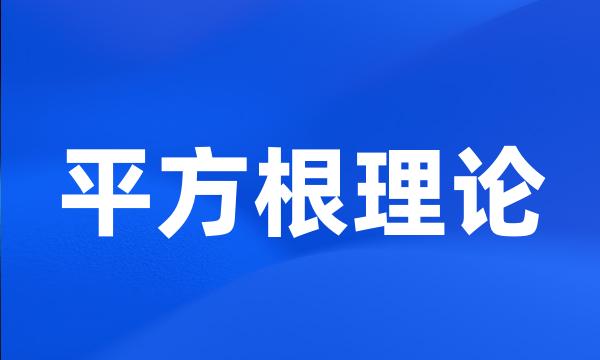 平方根理论